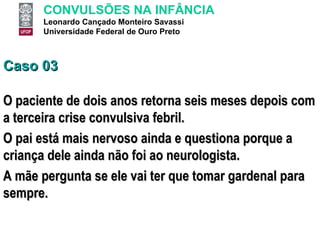 UFOP

CONVULSÕES NA INFÂNCIA
Leonardo Cançado Monteiro Savassi
Universidade Federal de Ouro Preto

Caso 03

O paciente de dois anos retorna seis meses depois com a terceira crise convulsiva febril.

O pai está mais nervoso ainda e questiona porque a criança dele ainda não foi ao neurologista.

A mãe pergunta se ele vai ter que tomar gardenal para sempre.